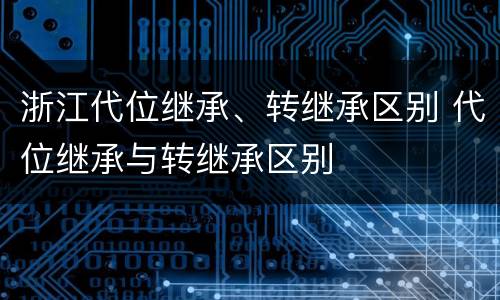 浙江代位继承、转继承区别 代位继承与转继承区别